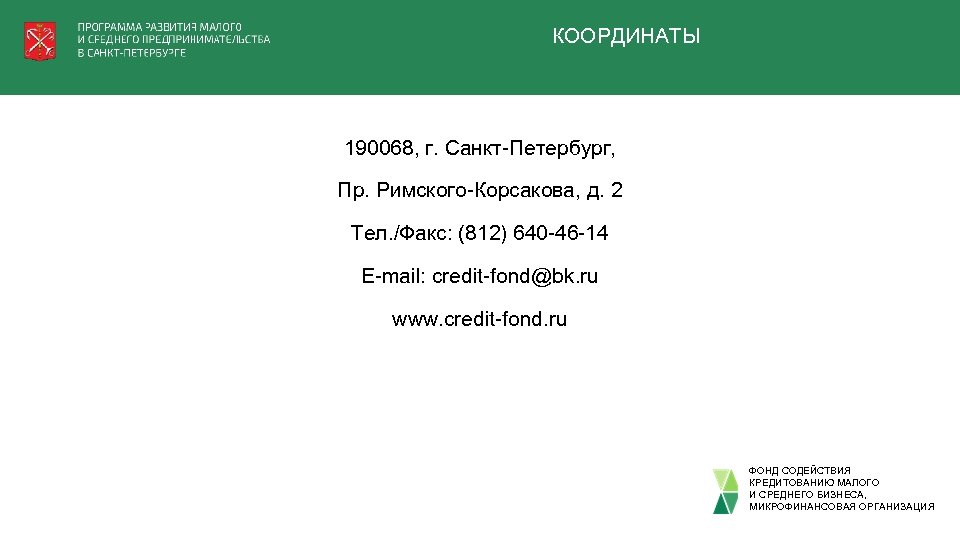 ПРОГРАММА РАЗВИТИЯ МАЛОГО И СРЕДНЕГО ПРЕДПРИНИМАТЕЛЬСТВА В САНКТ-ПЕТЕРБУРГЕ

КООРДИНАТЫ

190068, г. Санкт-Петербург,

Пр. Римского-Корсакова, д. 2

Тел./Факс: (812) 640-46-14

E-mail: credit-fond@bk.ru

www.credit-fond.ru

ФОНД СОДЕЙСТВИЯ КРЕДИТОВАНИЮ МАЛОГО И СРЕДНЕГО БИЗНЕСА, МИКРОФИНАНСОВАЯ ОРГАНИЗАЦИЯ